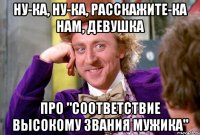 НУ-КА, НУ-КА, РАССКАЖИТЕ-КА НАМ, ДЕВУШКА

ПРО "СООТВЕТСТВИЕ ВЫСОКОМУ ЗВАНИЯ МУЖИКА"